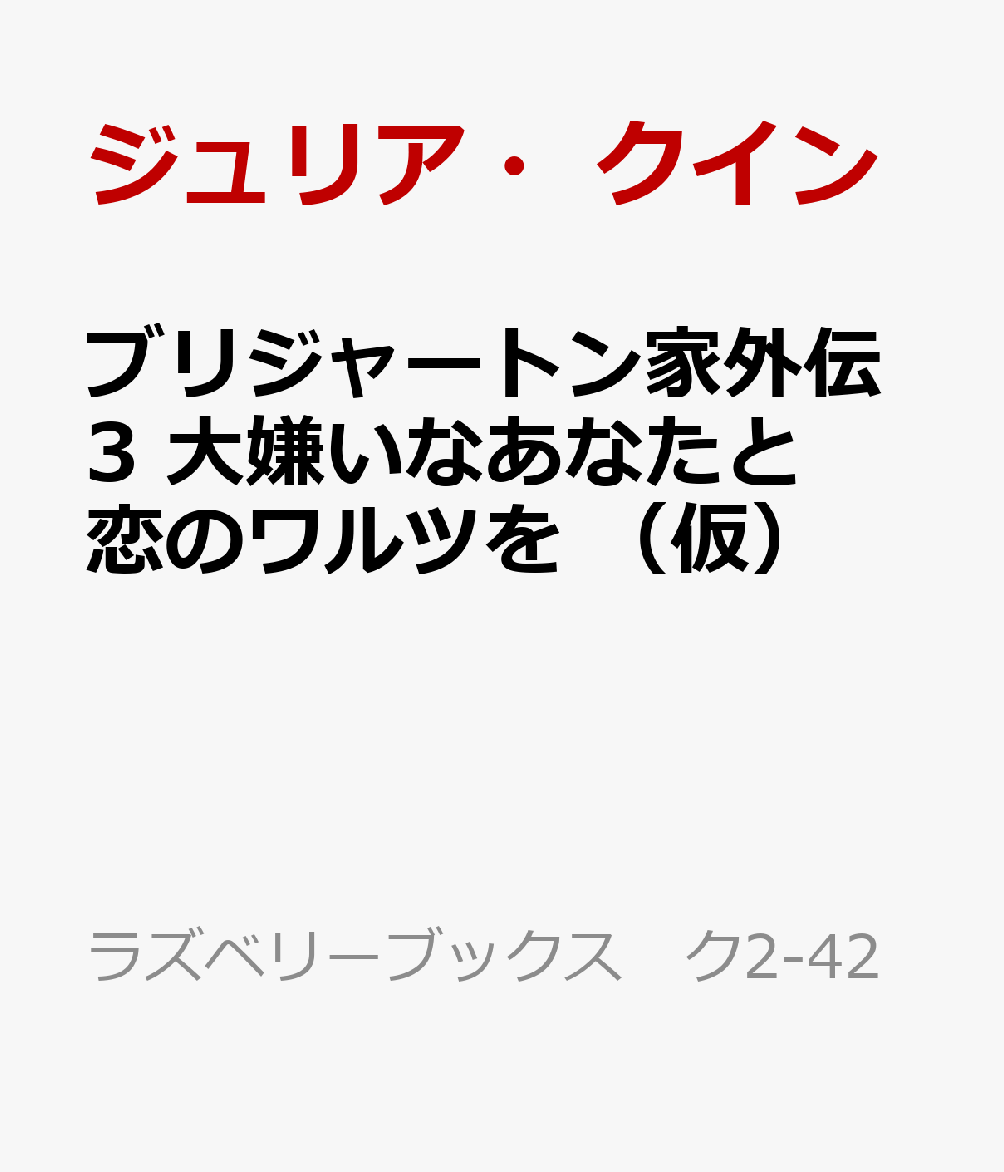 ジュリア・クイン

ブリジャートン家外伝3 大嫌いなあなたと恋のワルツを（仮）

ラズベリーブックス　ク2-42